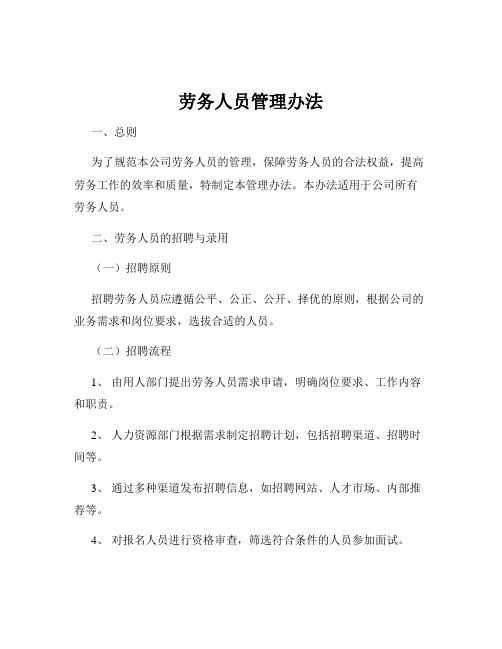 劳务人员管理办法

一、总则

为了规范本公司劳务人员的管理，保障劳务人员的合法权益，提高劳务工作的效率和质量，特制定本管理办法。本办法适用于公司所有劳务人员。

二、劳务人员的招聘与录用

（一）招聘原则

招聘劳务人员应遵循公平、公正、公开、择优的原则，根据公司的业务需求和岗位要求，选拔合适的人员。

（二）招聘流程

1、 由用人部门提出劳务人员需求申请，明确岗位要求、工作内容和职责。

2、 人力资源部门根据需求制定招聘计划，包括招聘渠道、招聘时间等。

3、 通过多种渠道发布招聘信息，如招聘网站、人才市场、内部推荐等。

4、 对报名人员进行资格审查，筛选符合条件的人员参加面试。